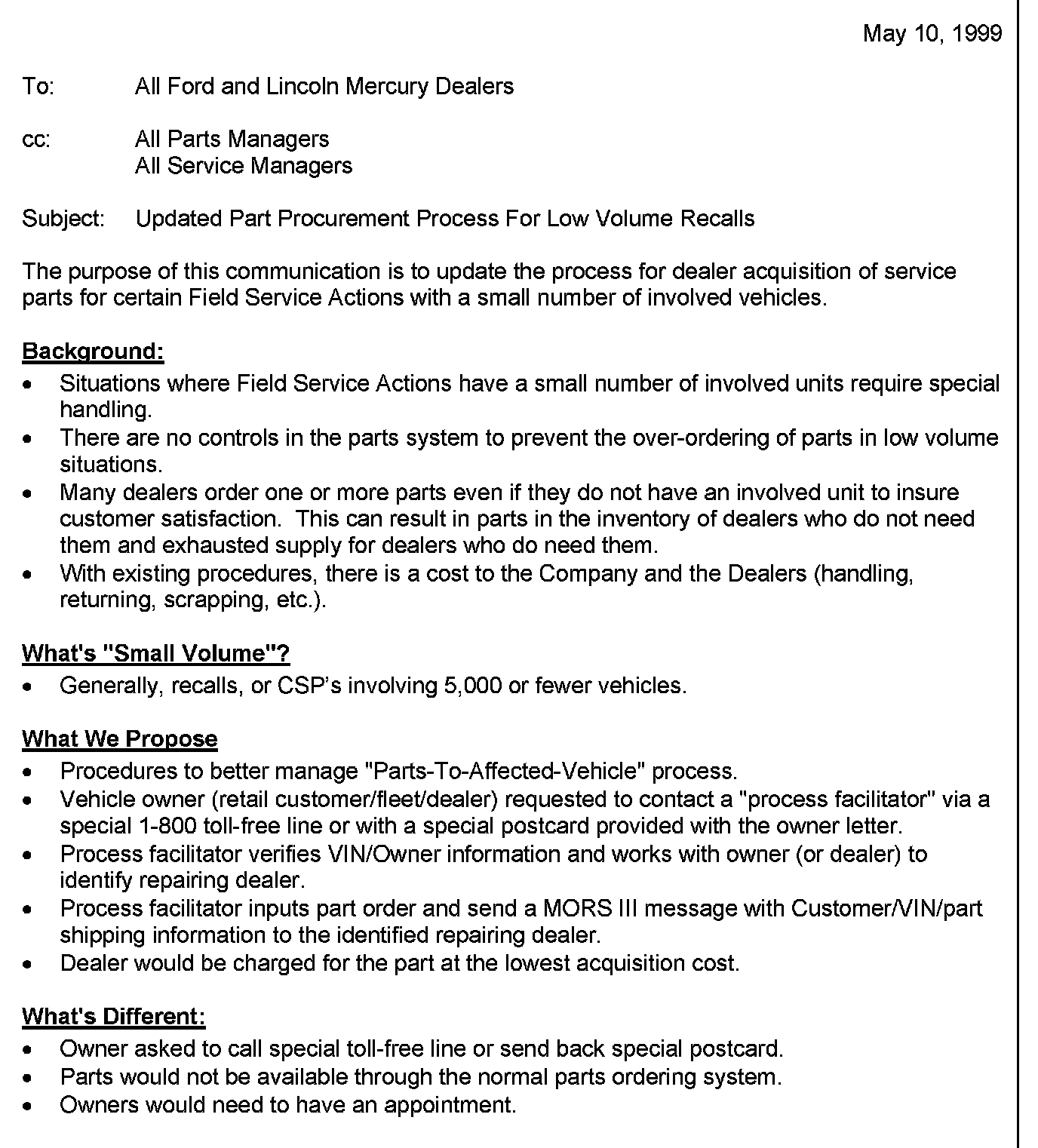 May 10, 1999

To: All Ford and Lincoln Mercury Dealers

cc: All Parts Managers
All Service Managers

Subject: Updated Part Procurement Process For Low Volume Recalls

The purpose of this communication is to update the process for dealer acquisition of service parts for certain Field Service Actions with a small number of involved vehicles.

Background:
• Situations where Field Service Actions have a small number of involved units require special handling.
• There are no controls in the parts system to prevent the over-ordering of parts in low volume situations.
• Many dealers order one or more parts even if they do not have an involved unit to insure customer satisfaction. This can result in parts in the inventory of dealers who do not need them and exhausted supply for dealers who do need them.
• With existing procedures, there is a cost to the Company and the Dealers (handling, returning, scrapping, etc.).

What's "Small Volume"?
• Generally, recalls, or CSP's involving 5,000 or fewer vehicles.

What We Propose
• Procedures to better manage "Parts-To-Affected-Vehicle" process.
• Vehicle owner (retail customer/fleet/dealer) requested to contact a "process facilitator" via a special 1-800 toll-free line or with a special postcard provided with the owner letter.
• Process facilitator verifies VIN/Owner information and works with owner (or dealer) to identify repairing dealer.
• Process facilitator inputs part order and send a MORS III message with Customer/VIN/part shipping information to the identified repairing dealer.
• Dealer would be charged for the part at the lowest acquisition cost.

What's Different:
• Owner asked to call special toll-free line or send back special postcard.
• Parts would not be available through the normal parts ordering system.
• Owners would need to have an appointment.